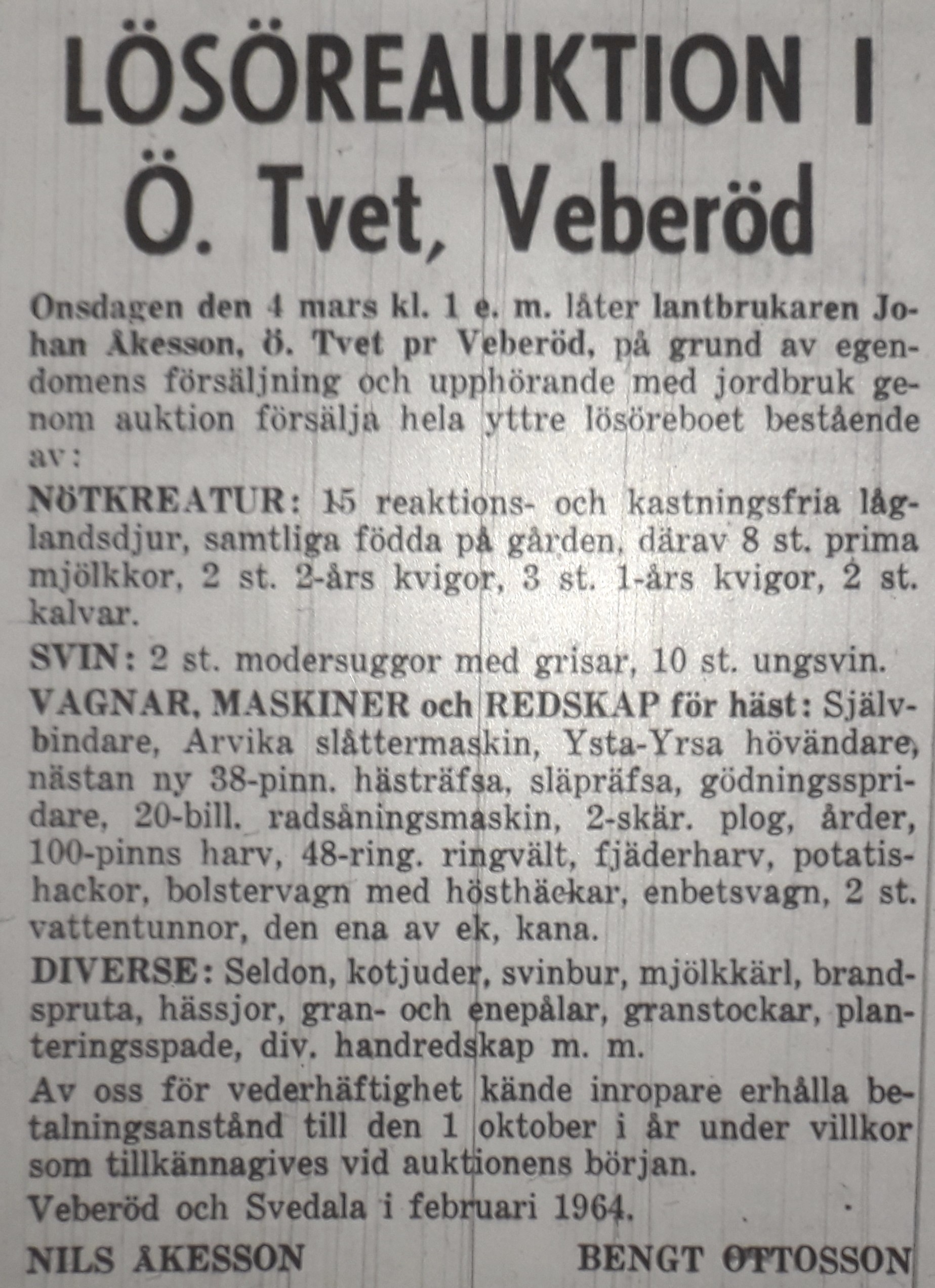 LÖSÖREAUKTION I Ö. Tvet, Veberöd

Onsdagen den 4 mars kl. 1 e. m. låter lantbrukaren Johan Åkesson, ö. Tvet pr Veberöd, på grund av egendomens försäljning och upphörande med jordbruk genom auktion försälja hela yttre lösöreboet bestående av:

NÖTKREATUR: 15 reaktions- och kastningsfria låglandsdjur, samtliga födda på gården, därav 8 st. prima mjölkkor, 2 st. 2-års kvigor, 3 st. 1-års kvigor, 2 st. kalvar.

SVIN: 2 st. modersuggor med grisar, 10 st. ungsvin.

VAGNAR, MASKINER och REDSKAP för häst: Självbindare, Arvika slåttermaskin, Ysta-Yrsa hövändare, nästan ny 38-pinn. hästräfsa, släpräfsa, gödningsspridare, 20-bill. radsåningsmaskin, 2-skär. plog, årder, 100-pinns harv, 48-ring. ringvält, fjäderharv, potatishackor, bolstervagn med hösthäckar, enbetsvagn, 2 st. vattentunnor, den ena av ek, kana.

DIVERSE: Seldon, kotjuder, svinbur, mjölkkärl, brandspruta, hässjor, gran- och enepålar, granstockar, planteringsspade, div. handredskap m. m.

Av oss för vederhäftighet kände inropare erhålla betalningsanstånd till den 1 oktober i år under villkor som tillkännagives vid auktionens början.

Veberöd och Svedala i februari 1964.

NILS ÅKESSON BENGT OTTOSSON